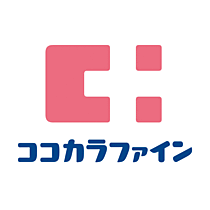 ココカラファイン